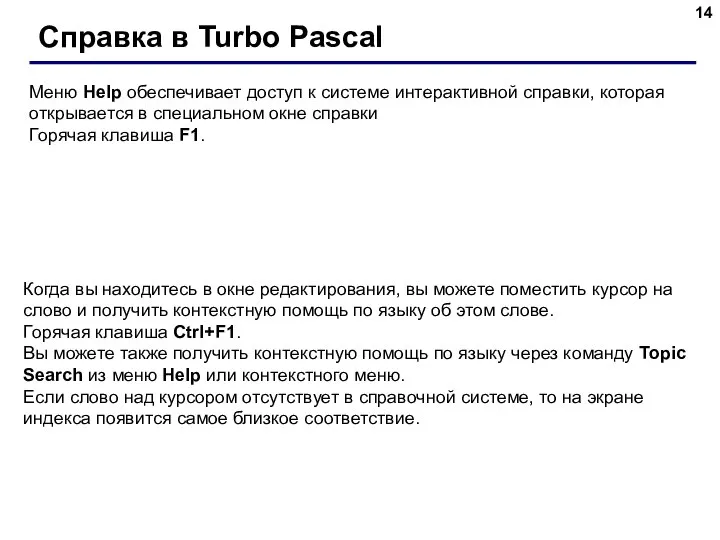 14

Справка в Turbo Pascal

Меню Help обеспечивает доступ к системе интерактивной справки, которая открывается в специальном окне справки
Горячая клавиша F1.

Когда вы находитесь в окне редактирования, вы можете поместить курсор на слово и получить контекстную помощь по языку об этом слове.
Горячая клавиша Ctrl+F1.
Вы можете также получить контекстную помощь по языку через команду Topic Search из меню Help или контекстного меню.
Если слово над курсором отсутствует в справочной системе, то на экране индекса появится самое близкое соответствие.